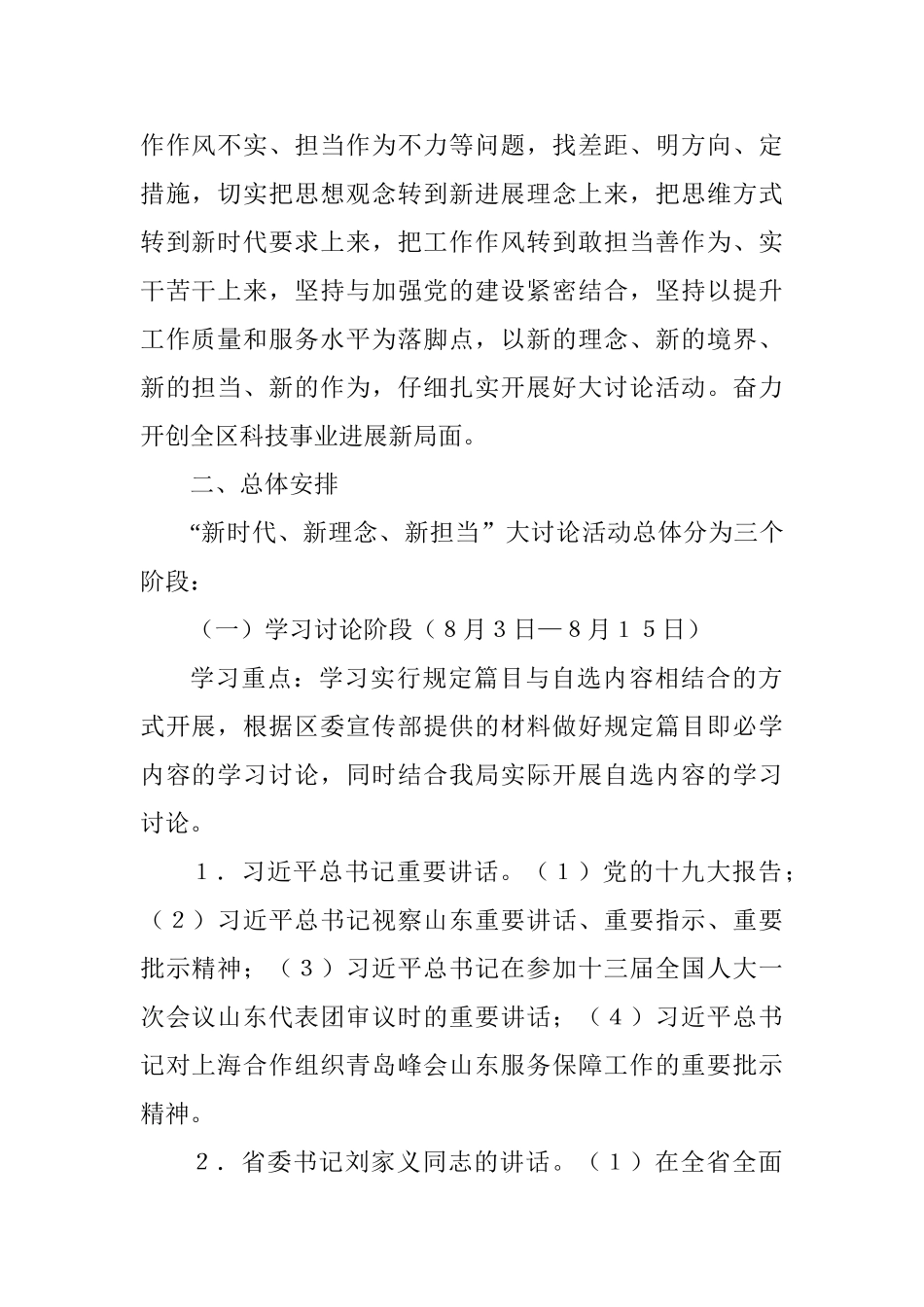 作作风不实、担当作为不力等问题，找差距、明方向、定措施，切实把思想观念转到新进展理念上来，把思维方式转到新时代要求上来，把工作作风转到敢担当善作为、实干苦干上来，坚持与加强党的建设紧密结合，坚持以提升工作质量和服务水平为落脚点，以新的理念、新的境界、新的担当、新的作为，仔细扎实开展好大讨论活动。奋力开创全区科技事业进展新局面。

二、总体安排

“新时代、新理念、新担当”大讨论活动总体分为三个阶段：

（一）学习讨论阶段（８月３日—８月１５日）

学习重点：学习实行规定篇目与自选内容相结合的方式开展，根据区委宣传部提供的材料做好规定篇目即必学内容的学习讨论，同时结合我局实际开展自选内容的学习讨论。

１．习近平总书记重要讲话。（１）党的十九大报告；（２）习近平总书记视察山东重要讲话、重要指示、重要批示精神；（３）习近平总书记在参加十三届全国人大一次会议山东代表团审议时的重要讲话；（４）习近平总书记对上海合作组织青岛峰会山东服务保障工作的重要批示精神。

２．省委书记刘家义同志的讲话。（１）在全省全面